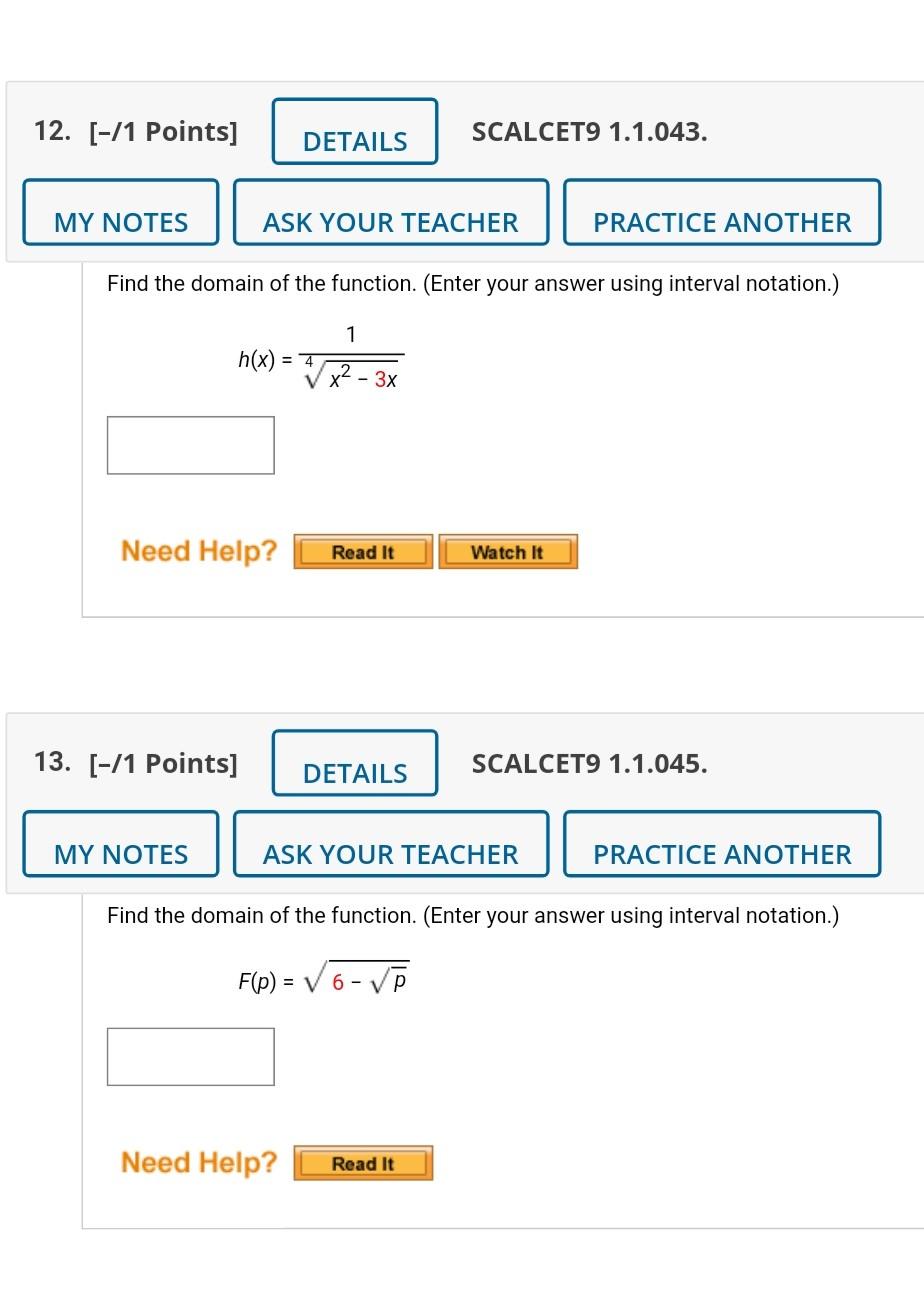 12. [–/1 Points] DETAILS SCALCET9 1.1.043.

MY NOTES ASK YOUR TEACHER PRACTICE ANOTHER

Find the domain of the function. (Enter your answer using interval notation.)

$h(x) = \frac{1}{\sqrt[4]{x^2 - 3x}}$

Need Help? Read It Watch It

13. [–/1 Points] DETAILS SCALCET9 1.1.045.

MY NOTES ASK YOUR TEACHER PRACTICE ANOTHER

Find the domain of the function. (Enter your answer using interval notation.)

$F(p) = \sqrt{6 - \sqrt{p}}$

Need Help? Read It